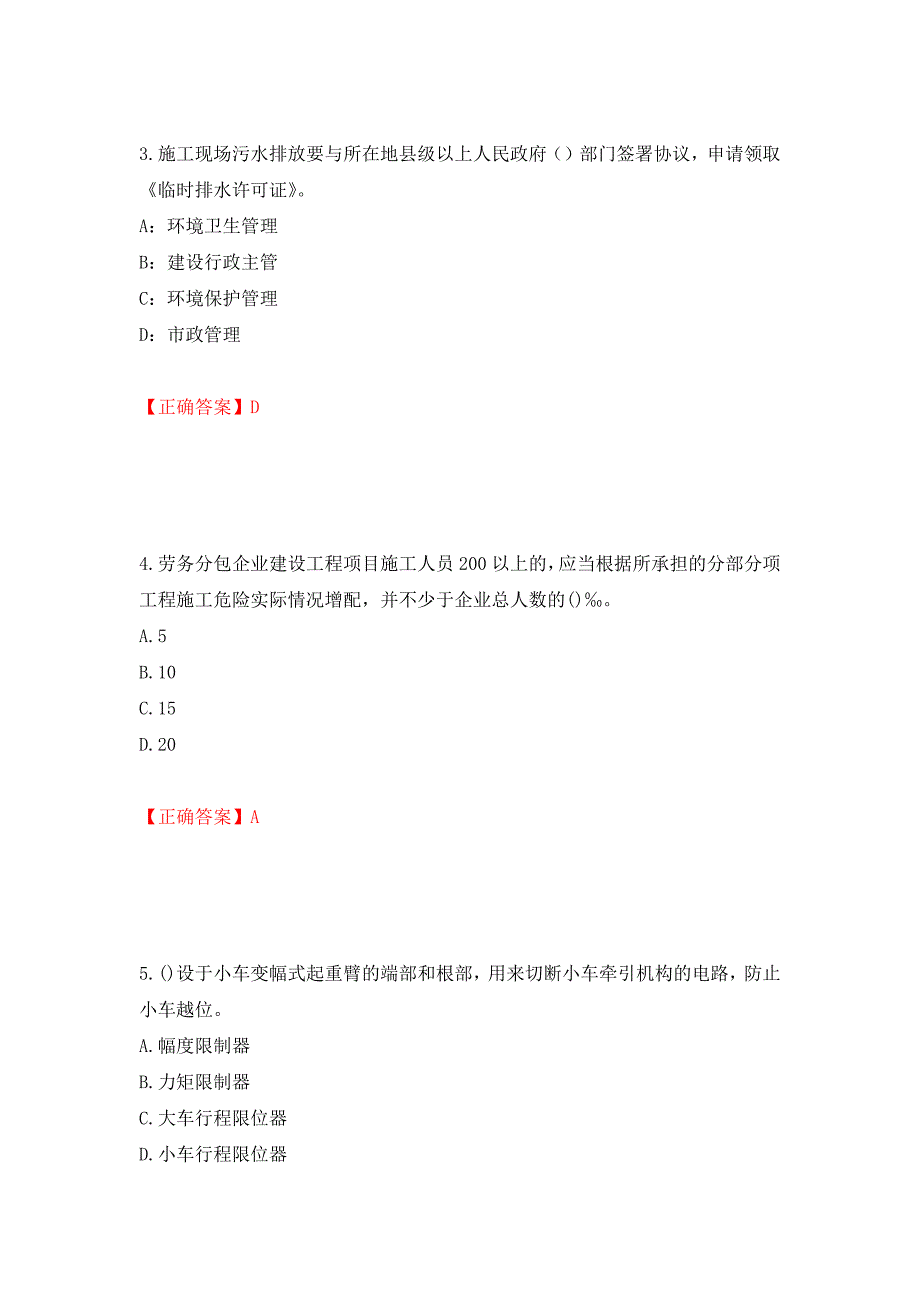 3.施工现场污水排放要与所在地县级以上人民政府（）部门签署协议，申请领取《临时排水许可证》。

A：环境卫生管理

B：建设行政主管

C：环境保护管理

D：市政管理

【正确答案】D

4.劳务分包企业建设工程项目施工人员200以上的，应当根据所承担的分部分项工程施工危险实际情况增配，并不少于企业总人数的()‰。

A.5

B.10

C.15

D.20

【正确答案】A

5.()设于小车变幅式起重臂的端部和根部，用来切断小车牵引机构的电路，防止小车越位。

A.幅度限制器

B.力矩限制器

C.大车行程限位器

D.小车行程限位器